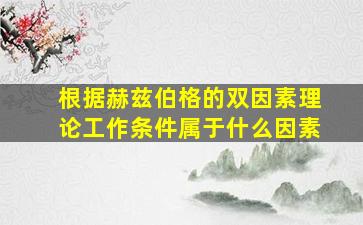 根据赫兹伯格的双因素理论工作条件属于什么因素